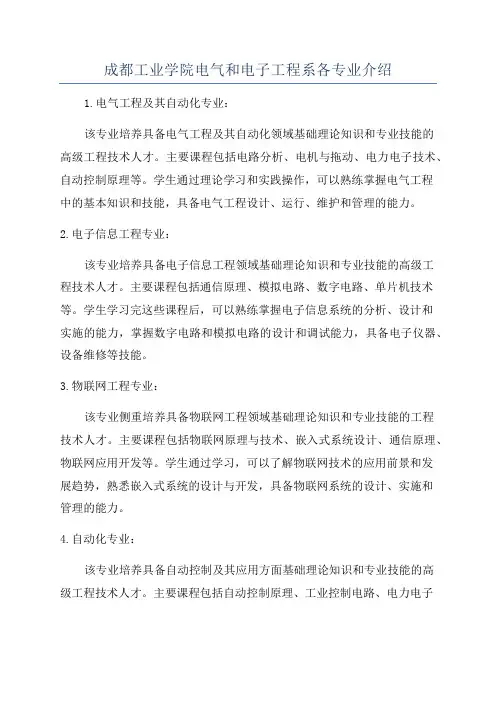 成都工业学院电气和电子工程系各专业介绍

1.电气工程及其自动化专业：

该专业培养具备电气工程及其自动化领域基础理论知识和专业技能的高级工程技术人才。主要课程包括电路分析、电机与拖动、电力电子技术、自动控制原理等。学生通过理论学习和实践操作，可以熟练掌握电气工程中的基本知识和技能，具备电气工程设计、运行、维护和管理的能力。

2.电子信息工程专业：

该专业培养具备电子信息工程领域基础理论知识和专业技能的高级工程技术人才。主要课程包括通信原理、模拟电路、数字电路、单片机技术等。学生学习完这些课程后，可以熟练掌握电子信息系统的分析、设计和实施的能力，掌握数字电路和模拟电路的设计和调试能力，具备电子仪器、设备维修等技能。

3.物联网工程专业：

该专业侧重培养具备物联网工程领域基础理论知识和专业技能的工程技术人才。主要课程包括物联网原理与技术、嵌入式系统设计、通信原理、物联网应用开发等。学生通过学习，可以了解物联网技术的应用前景和发展趋势，熟悉嵌入式系统的设计与开发，具备物联网系统的设计、实施和管理的能力。

4.自动化专业：

该专业培养具备自动控制及其应用方面基础理论知识和专业技能的高级工程技术人才。主要课程包括自动控制原理、工业控制电路、电力电子